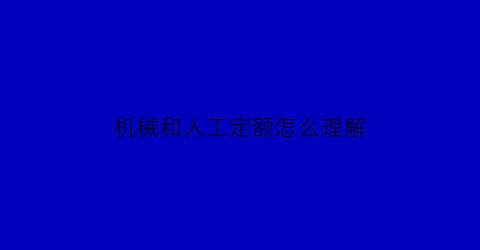 机械和人工定额怎么理解